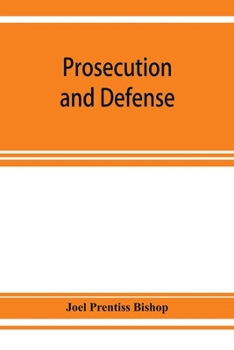 Prosecution and Defense

Joel Prentiss Bishop